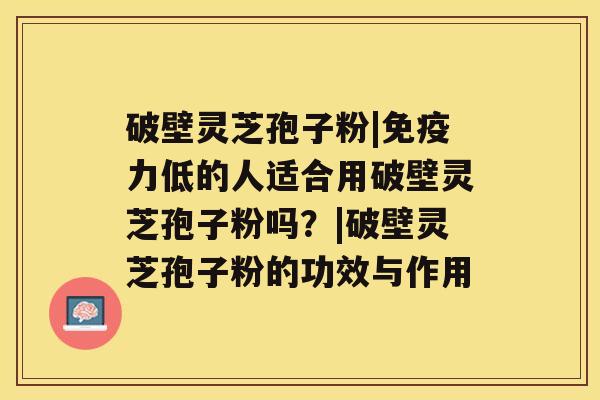 破壁灵芝孢子粉|免疫力低的人适合用破壁灵芝孢子粉吗？|破壁灵芝孢子粉的功效与作用